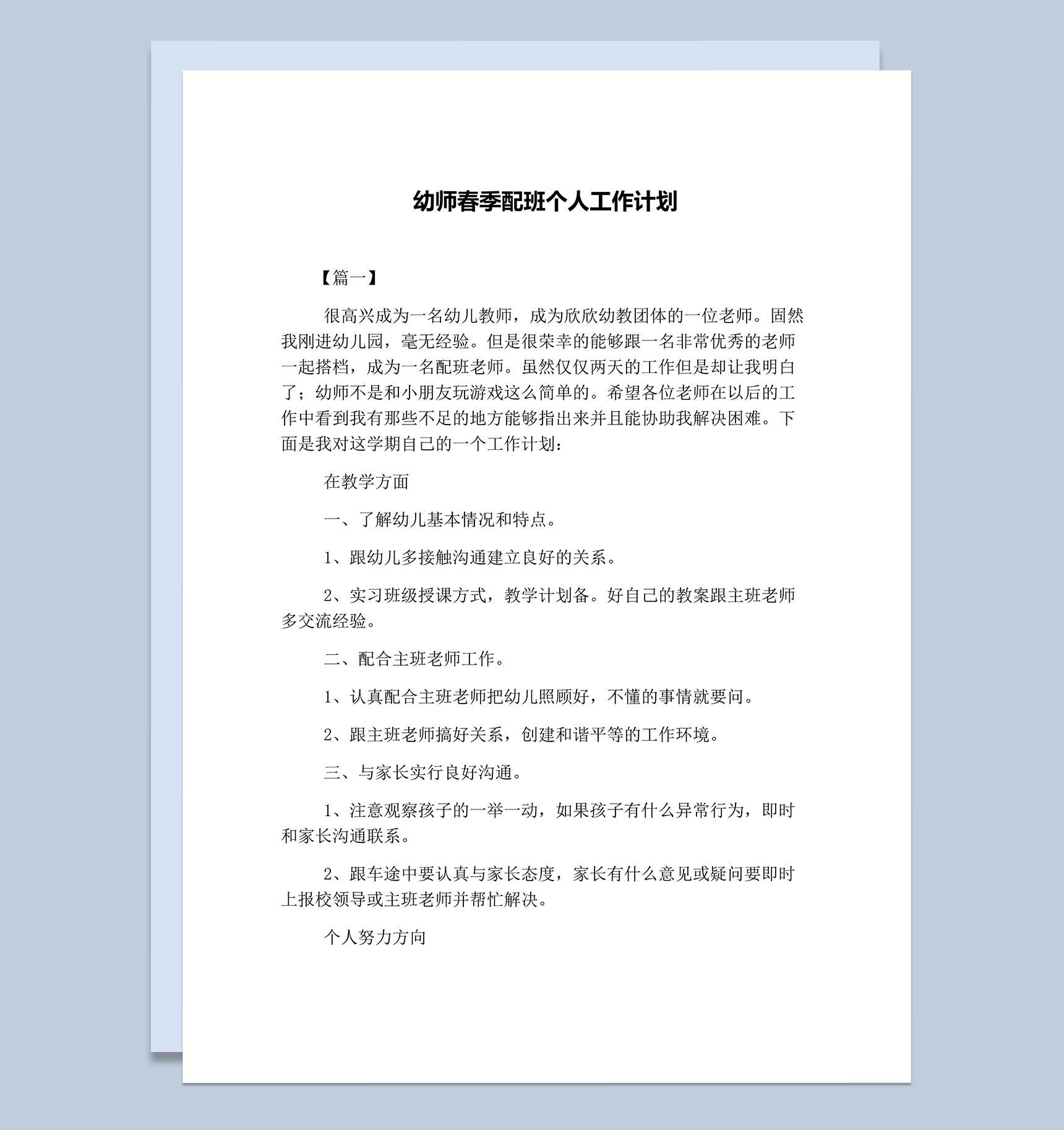 幼师春季配班个人工作计划

【篇一】

很高兴成为一名幼儿教师，成为欣欣幼教团体的一位老师。固然我刚进幼儿园，毫无经验。但是很荣幸的能够跟一名非常优秀的老师一起搭档，成为一名配班老师。虽然仅仅两天的工作但是却让我明白了；幼师不是和小朋友玩游戏这么简单的。希望各位老师在以后的工作中看到我有那些不足的地方能够指出来并且能协助我解决困难。下面是我对这学期自己的一个工作计划：

在教学方面

一、了解幼儿基本情况和特点。

1、跟幼儿多接触沟通建立良好的关系。

2、实习班级授课方式，教学计划备。好自己的教案跟主班老师多交流经验。

二、配合主班老师工作。

1、认真配合主班老师把幼儿照顾好，不懂的事情就要问。

2、跟主班老师搞好关系，创建和谐平等的工作环境。

三、与家长实行良好沟通。

1、注意观察孩子的一举一动，如果孩子有什么异常行为，即时和家长沟通联系。

2、跟车途中要认真与家长态度，家长有什么意见或疑问要即时上报校领导或主班老师并帮忙解决。

个人努力方向